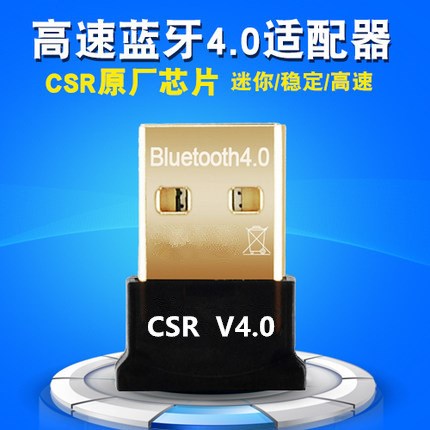 高速蓝牙4.0适配器

CSR原厂芯片 迷你/稳定/高速

Bluetooth4.0

CSR V4.0